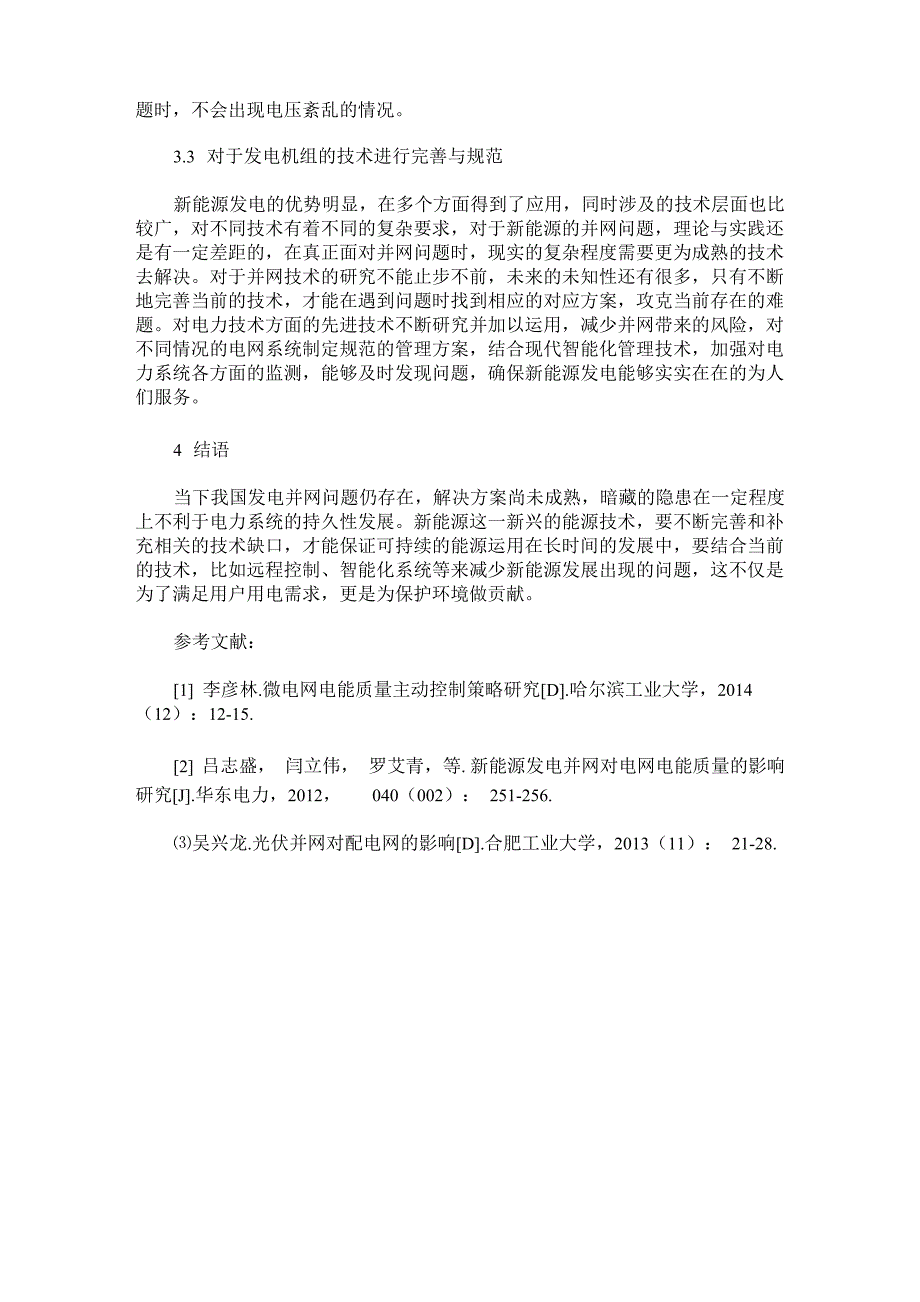 题时，不会出现电压紊乱的情况。

3.3 对于发电机组的技术进行完善与规范

新能源发电的优势明显，在多个方面得到了应用，同时涉及的技术层面也比较广，对不同技术有着不同的复杂要求，对于新能源的并网问题，理论与实践还是有一定差距的，在真正面对并网问题时，现实的复杂程度需要更为成熟的技术去解决。对于并网技术的研究不能止步不前，未来的未知性还有很多，只有不断地完善当前的技术，才能在遇到问题时找到相应的对应方案，攻克当前存在的难题。对电力技术方面的先进技术不断研究并加以运用，减少并网带来的风险，对不同情况的电网系统制定规范的管理方案，结合现代智能化管理技术，加强对电力系统各方面的监测，能够及时发现问题，确保新能源发电能够实实在在的为人们服务。

4 结语

当下我国发电并网问题仍存在，解决方案尚未成熟，暗藏的隐患在一定程度上不利于电力系统的持久性发展。新能源这一新兴的能源技术，要不断完善和补充相关的技术缺口，才能保证可持续的能源运用在长时间的发展中，要结合当前的技术，比如远程控制、智能化系统等来减少新能源发展出现的问题，这不仅是为了满足用户用电需求，更是为保护环境做贡献。

参考文献：

[1] 李彦林.微电网电能质量主动控制策略研究[D].哈尔滨工业大学，2014（12）：12-15.

[2] 吕志盛， 闫立伟， 罗艾青，等.新能源发电并网对电网电能质量的影响研究[J].华东电力，2012， 040（002）： 251-256.

⑶吴兴龙.光伏并网对配电网的影响[D].合肥工业大学，2013（11）： 21-28.